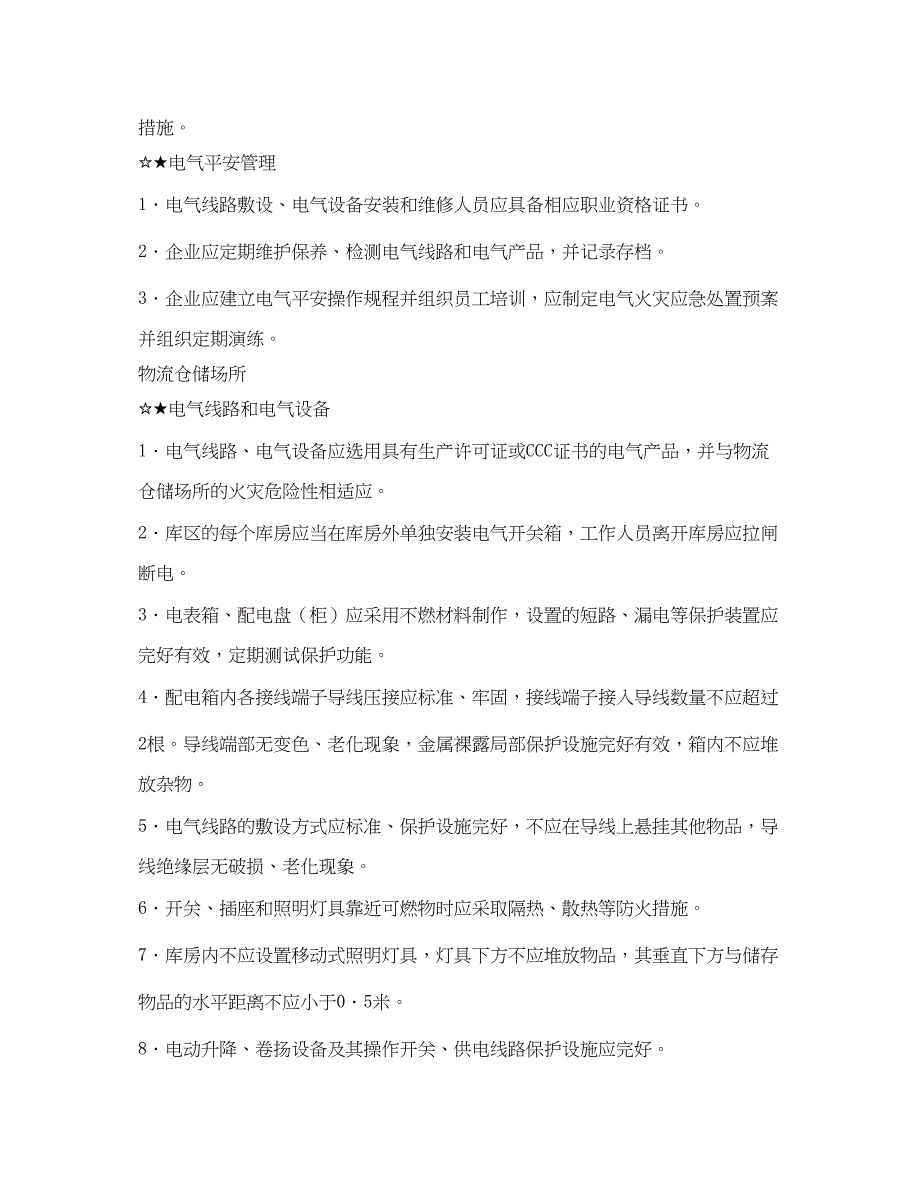 措施。

☆★电气平安管理

1·电气线路敷设、电气设备安装和维修人员应具备相应职业资格证书。

2·企业应定期维护保养、检测电气线路和电气产品，并记录存档。

3·企业应建立电气平安操作规程并组织员工培训，应制定电气火灾应急处置预案并组织定期演练。

物流仓储场所

☆★电气线路和电气设备

1·电气线路、电气设备应选用具有生产许可证或CCC证书的电气产品，并与物流仓储场所的火灾危险性相适应。

2·库区的每个库房应当在库房外单独安装电气开关箱，工作人员离开库房应拉闸断电。

3·电表箱、配电盘（柜）应采用不燃材料制作，设置的短路、漏电等保护装置应完好有效，定期测试保护功能。

4·配电箱内各接线端子导线压接应标准、牢固，接线端子接入导线数量不应超过2根。导线端部无变色、老化现象，金属裸露局部保护设施完好有效，箱内不应堆放杂物。

5·电气线路的敷设方式应标准、保护设施完好，不应在导线上悬挂其他物品，导线绝缘层无破损、老化现象。

6·开关、插座和照明灯具靠近可燃物时应采取隔热、散热等防火措施。

7·库房内不应设置移动式照明灯具，灯具下方不应堆放物品，其垂直下方与储存物品的水平距离不应小于0·5米。

8·电动升降、卷扬设备及其操作开关、供电线路保护设施应完好。